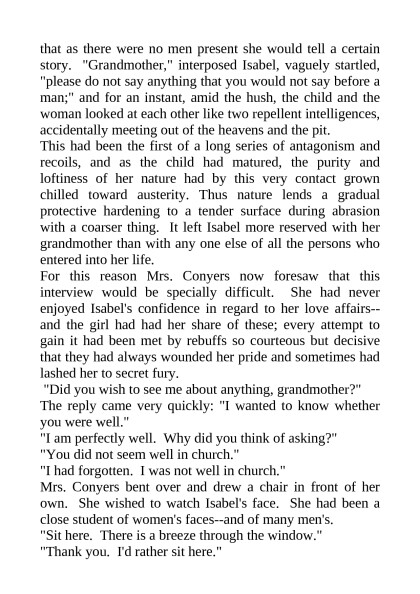 that as there were no men present she would tell a certain story. "Grandmother," interposed Isabel, vaguely startled, "please do not say anything that you would not say before a man;" and for an instant, amid the hush, the child and the woman looked at each other like two repellent intelligences, accidentally meeting out of the heavens and the pit.

This had been the first of a long series of antagonism and recoils, and as the child had matured, the purity and loftiness of her nature had by this very contact grown chilled toward austerity. Thus nature lends a gradual protective hardening to a tender surface during abrasion with a coarser thing. It left Isabel more reserved with her grandmother than with any one else of all the persons who entered into her life.

For this reason Mrs. Conyers now foresaw that this interview would be specially difficult. She had never enjoyed Isabel's confidence in regard to her love affairs--and the girl had had her share of these; every attempt to gain it had been met by rebuffs so courteous but decisive that they had always wounded her pride and sometimes had lashed her to secret fury.

"Did you wish to see me about anything, grandmother?"

The reply came very quickly: "I wanted to know whether you were well."

"I am perfectly well. Why did you think of asking?"

"You did not seem well in church."

"I had forgotten. I was not well in church."

Mrs. Conyers bent over and drew a chair in front of her own. She wished to watch Isabel's face. She had been a close student of women's faces--and of many men's.

"Sit here. There is a breeze through the window."

"Thank you. I'd rather sit here."